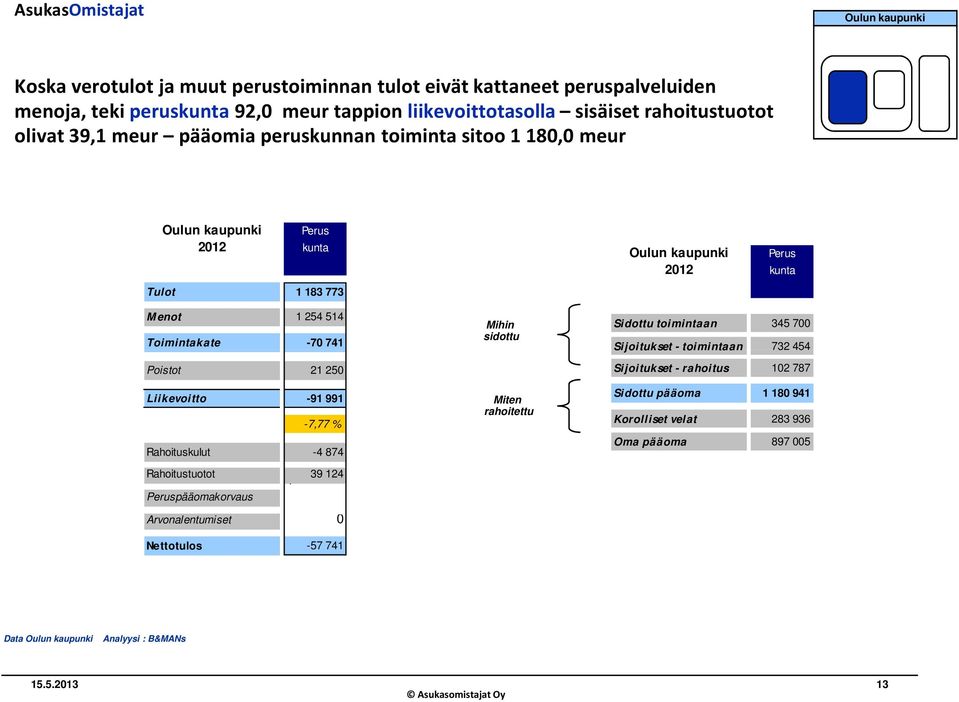 AsukasOmistajat

Oulun kaupunki

Koska verotulot ja muut perustoiminnan tulot eivät kattaneet peruspalveluiden menoja, teki peruskunta 92,0 meur tappion liikevoittotasolla – sisäiset rahoitustuotot olivat 39,1 meur – pääomia peruskunnan toiminta sitoo 1 180,0 meur

| Oulun kaupunki 2012 | Perus kunta |
|---|---|
| Tulot | 1 183 773 |
| Menot | 1 254 514 |
| Toimintakate | -70 741 |
| Poistot | 21 250 |
| Liikevoitto | -91 991 |
| | -7,77 % |
| Rahoituskulut | -4 874 |
| Rahoitustuotot | 39 124 |
| Peruspääomakorvaus | |
| Arvonalentumiset | 0 |
| Nettotulos | -57 741 |

Mihin sidottu

Miten rahoitettu

| Oulun kaupunki 2012 | Perus kunta |
|---|---|
| Sidottu toimintaan | 345 700 |
| Sijoitukset - toimintaan | 732 454 |
| Sijoitukset - rahoitus | 102 787 |
| Sidottu pääoma | 1 180 941 |
| Korolliset velat | 283 936 |
| Oma pääoma | 897 005 |

Data Oulun kaupunki Analyysi : B&MANs

15.5.2013

© Asukasomistajat Oy

13